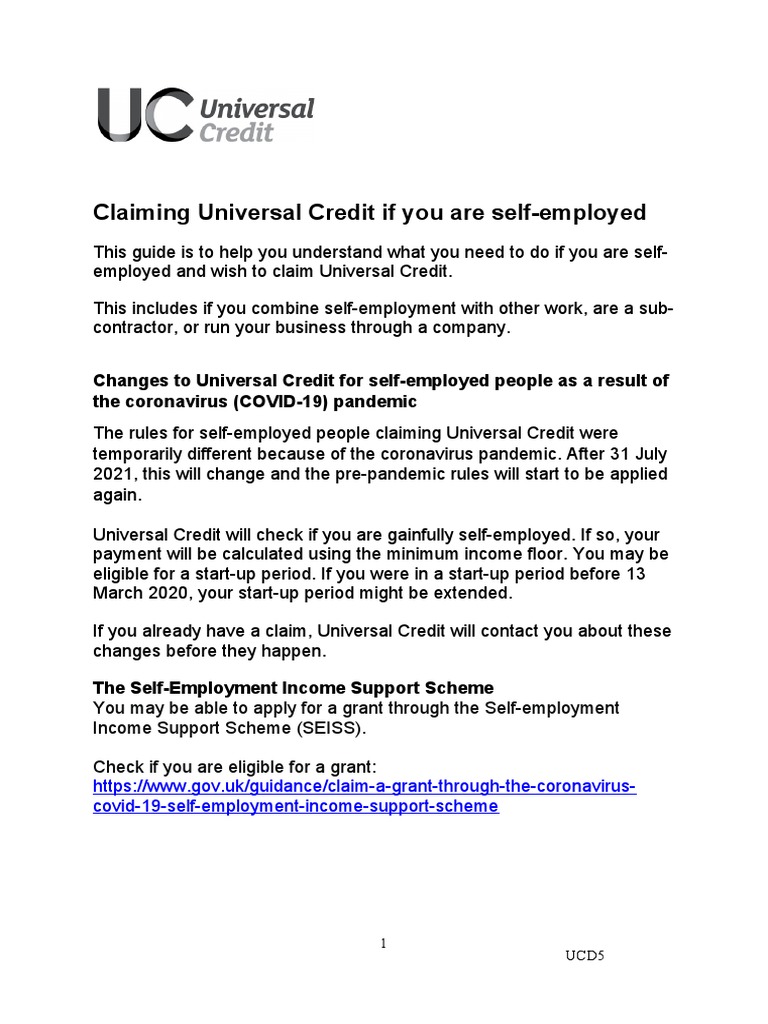 UC Universal Credit

Claiming Universal Credit if you are self-employed

This guide is to help you understand what you need to do if you are self-employed and wish to claim Universal Credit.

This includes if you combine self-employment with other work, are a sub-contractor, or run your business through a company.

Changes to Universal Credit for self-employed people as a result of the coronavirus (COVID-19) pandemic

The rules for self-employed people claiming Universal Credit were temporarily different because of the coronavirus pandemic. After 31 July 2021, this will change and the pre-pandemic rules will start to be applied again.

Universal Credit will check if you are gainfully self-employed. If so, your payment will be calculated using the minimum income floor. You may be eligible for a start-up period. If you were in a start-up period before 13 March 2020, your start-up period might be extended.

If you already have a claim, Universal Credit will contact you about these changes before they happen.

The Self-Employment Income Support Scheme
You may be able to apply for a grant through the Self-employment Income Support Scheme (SEISS).

Check if you are eligible for a grant:
https://www.gov.uk/guidance/claim-a-grant-through-the-coronavirus-covid-19-self-employment-income-support-scheme

1

UCD5